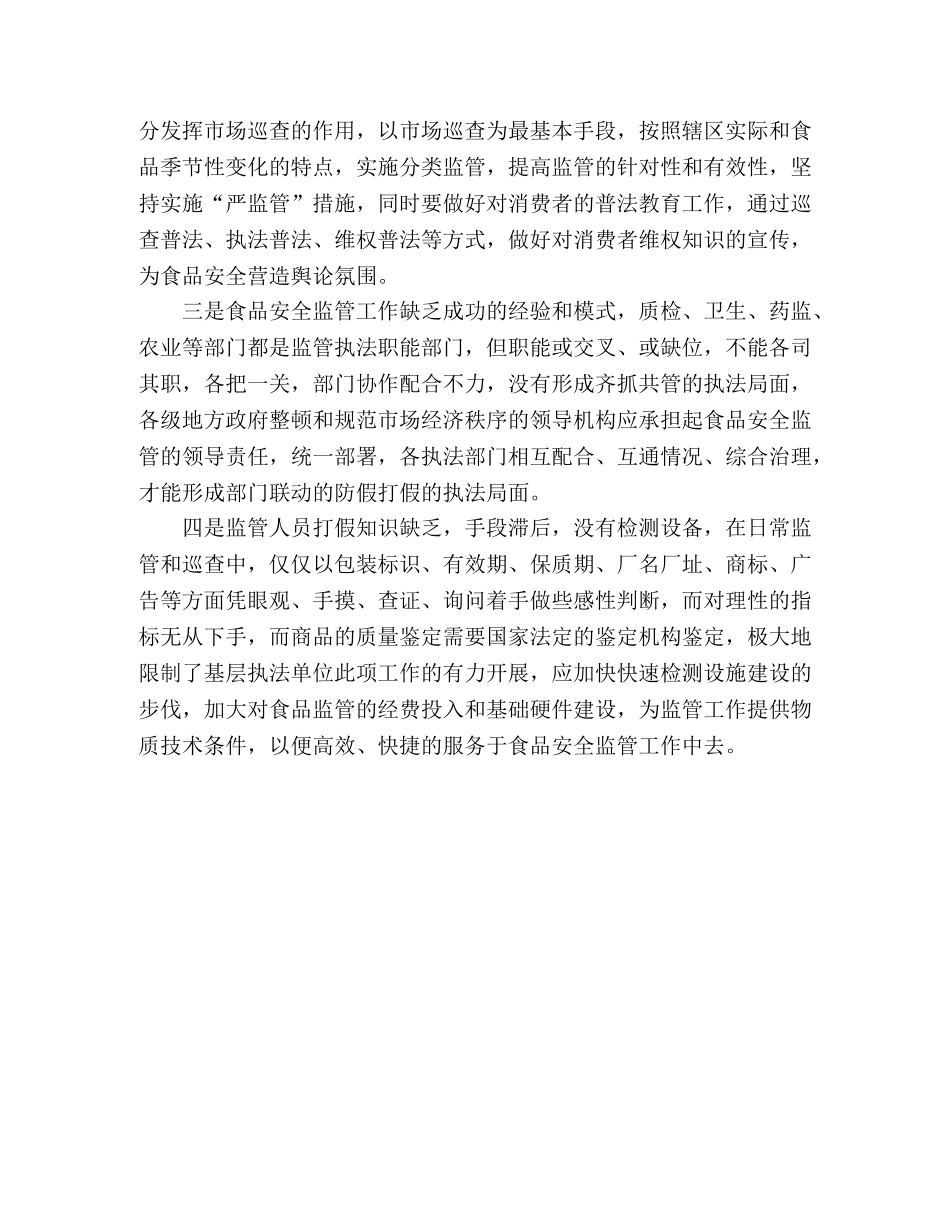 分发挥市场巡查的作用，以市场巡查为最基本手段，按照辖区实际和食品季节性变化的特点，实施分类监管，提高监管的针对性和有效性，坚持实施“严监管”措施，同时要做好对消费者的普法教育工作，通过巡查普法、执法普法、维权普法等方式，做好对消费者维权知识的宣传，为食品安全营造舆论氛围。

三是食品安全监管工作缺乏成功的经验和模式，质检、卫生、药监、农业等部门都是监管执法职能部门，但职能或交叉、或缺位，不能各司其职，各把一关，部门协作配合不力，没有形成齐抓共管的执法局面，各级地方政府整顿和规范市场经济秩序的领导机构应承担起食品安全监管的领导责任，统一部署，各执法部门相互配合、互通情况、综合治理，才能形成部门联动的防假打假的执法局面。

四是监管人员打假知识缺乏，手段滞后，没有检测设备，在日常监管和巡查中，仅仅以包装标识、有效期、保质期、厂名厂址、商标、广告等方面凭眼观、手摸、查证、询问着手做些感性判断，而对理性的指标无从下手，而商品的质量鉴定需要国家法定的鉴定机构鉴定，极大地限制了基层执法单位此项工作的有力开展，应加快快速检测设施建设的步伐，加大对食品监管的经费投入和基础硬件建设，为监管工作提供物质技术条件，以便高效、快捷的服务于食品安全监管工作中去。